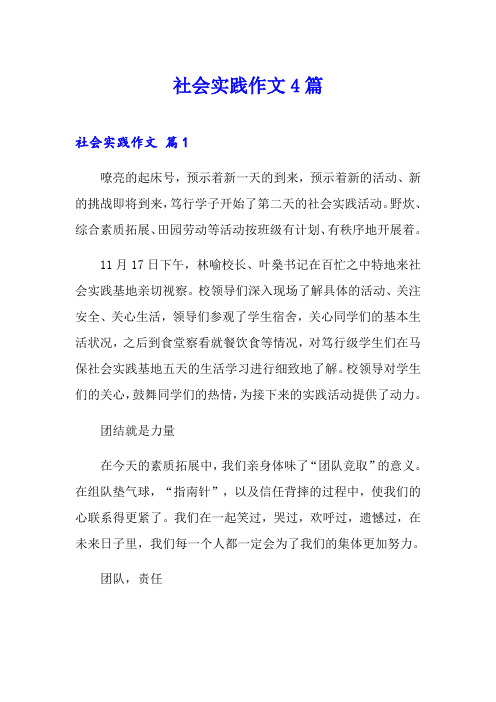 社会实践作文4篇

社会实践作文 篇1

嘹亮的起床号，预示着新一天的到来，预示着新的活动、新的挑战即将到来，笃行学子开始了第二天的社会实践活动。野炊、综合素质拓展、田园劳动等活动按班级有计划、有秩序地开展着。

11月17日下午，林喻校长、叶燊书记在百忙之中特地来社会实践基地亲切视察。校领导们深入现场了解具体的活动、关注安全、关心生活，领导们参观了学生宿舍，关心同学们的基本生活状况，之后到食堂察看就餐饮食等情况，对笃行级学生们在马保社会实践基地五天的生活学习进行细致地了解。校领导对学生们的关心，鼓舞同学们的热情，为接下来的实践活动提供了动力。

团结就是力量

在今天的素质拓展中，我们亲身体味了“团队竞取”的意义。在组队垫气球，“指南针”，以及信任背摔的过程中，使我们的心联系得更紧了。我们在一起笑过，哭过，欢呼过，遗憾过，在未来日子里，我们每一个人都一定会为了我们的集体更加努力。

团队，责任